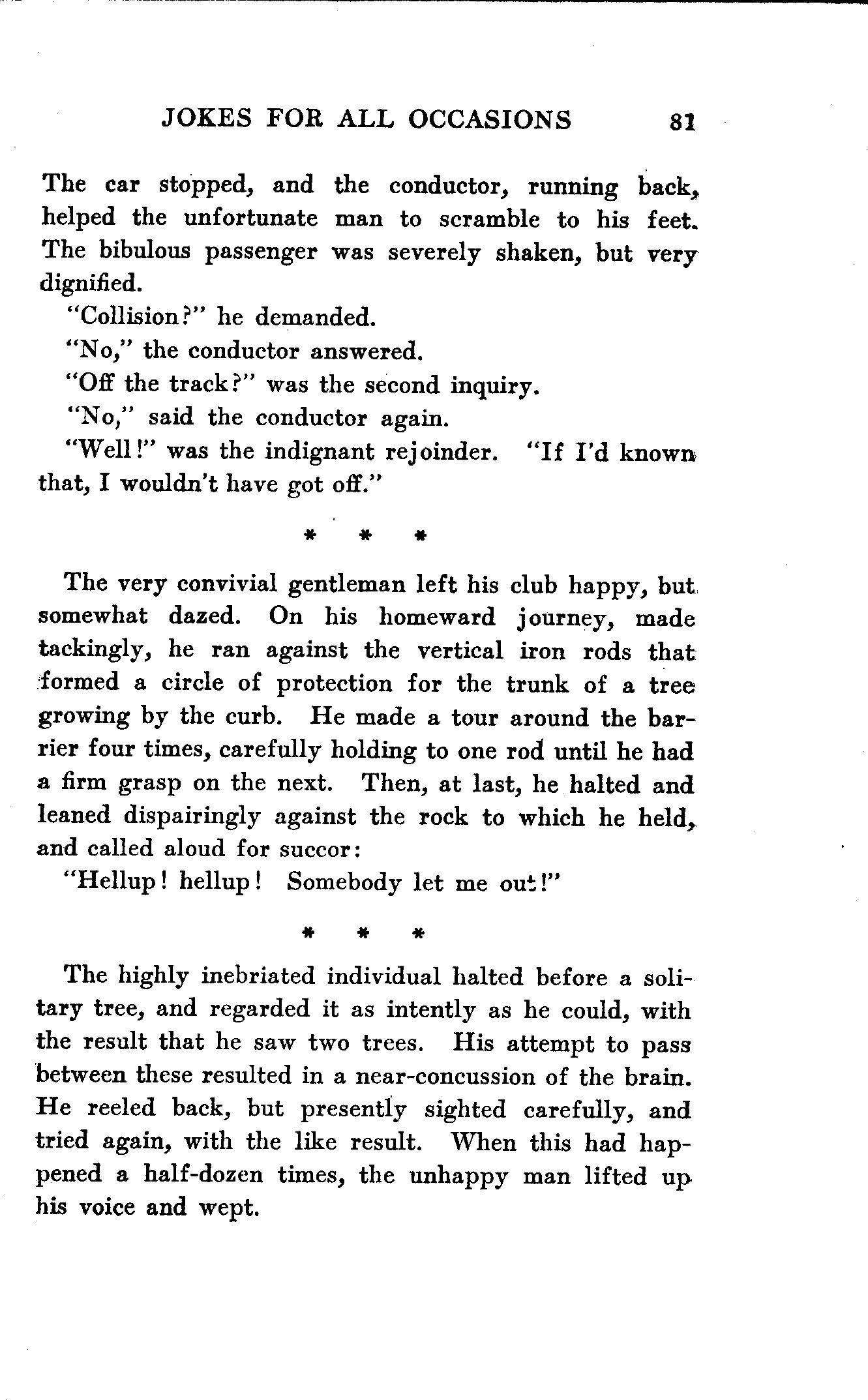 JOKES FOR ALL OCCASIONS 81

The car stopped, and the conductor, running back, helped the unfortunate man to scramble to his feet. The bibulous passenger was severely shaken, but very dignified.

"Collision?" he demanded.

"No," the conductor answered.

"Off the track?" was the second inquiry.

"No," said the conductor again.

"Well!" was the indignant rejoinder. "If I'd known that, I wouldn't have got off."

* * *

The very convivial gentleman left his club happy, but somewhat dazed. On his homeward journey, made tackingly, he ran against the vertical iron rods that formed a circle of protection for the trunk of a tree growing by the curb. He made a tour around the barrier four times, carefully holding to one rod until he had a firm grasp on the next. Then, at last, he halted and leaned dispairingly against the rock to which he held, and called aloud for succor:

"Hellup! hellup! Somebody let me out!"

* * *

The highly inebriated individual halted before a solitary tree, and regarded it as intently as he could, with the result that he saw two trees. His attempt to pass between these resulted in a near-concussion of the brain. He reeled back, but presently sighted carefully, and tried again, with the like result. When this had happened a half-dozen times, the unhappy man lifted up his voice and wept.